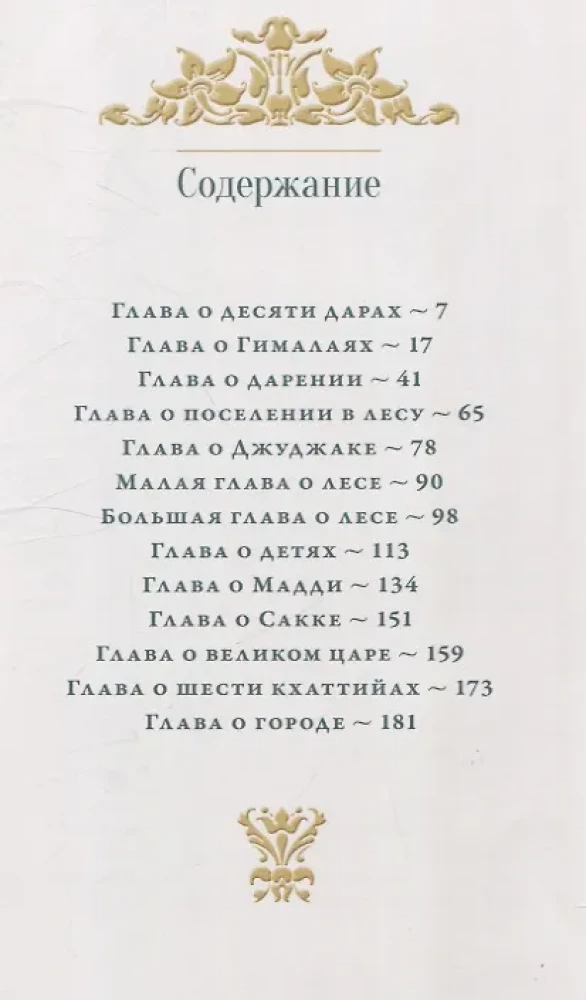 Содержание

Глава о десяти дарах ~ 7
Глава о Гималаях ~ 17
Глава о дарении ~ 41
Глава о поселении в лесу ~ 65
Глава о Джуджаке ~ 78
Малая глава о лесе ~ 90
Большая глава о лесе ~ 98
Глава о детях ~ 113
Глава о Мадди ~ 134
Глава о Сакке ~ 151
Глава о великом царе ~ 159
Глава о шести кхаттийах ~ 173
Глава о городе ~ 181